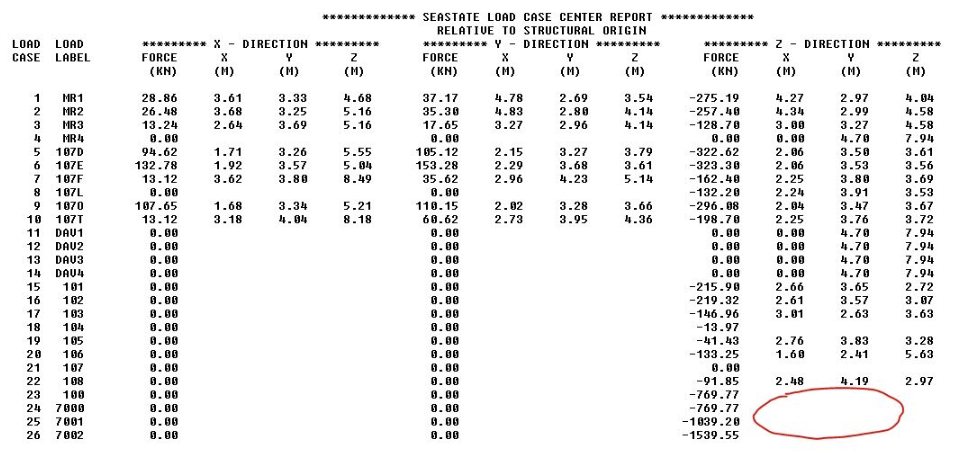 ************* SEASTATE LOAD CASE CENTER REPORT *************
RELATIVE TO STRUCTURAL ORIGIN

| LOAD CASE | LOAD LABEL | ********* X - DIRECTION ********* FORCE (KN) | X (M) | Y (M) | Z (M) | ********* Y - DIRECTION ********* FORCE (KN) | X (M) | Y (M) | Z (M) | ********* Z - DIRECTION ********* FORCE (KN) | X (M) | Y (M) | Z (M) |
|---|---|---|---|---|---|---|---|---|---|---|---|---|---|
| 1 | MR1 | 28.86 | 3.61 | 3.33 | 4.68 | 37.17 | 4.78 | 2.69 | 3.54 | -275.19 | 4.27 | 2.97 | 4.04 |
| 2 | MR2 | 26.48 | 3.68 | 3.25 | 5.16 | 35.30 | 4.83 | 2.80 | 4.14 | -257.40 | 4.34 | 2.99 | 4.58 |
| 3 | MR3 | 13.24 | 2.64 | 3.69 | 5.16 | 17.65 | 3.27 | 2.96 | 4.14 | -128.70 | 3.00 | 3.27 | 4.58 |
| 4 | MR4 | 0.00 | | | | 0.00 | | | | 0.00 | 0.00 | 4.70 | 7.94 |
| 5 | 107D | 94.62 | 1.71 | 3.26 | 5.55 | 105.12 | 2.15 | 3.27 | 3.79 | -322.62 | 2.06 | 3.50 | 3.61 |
| 6 | 107E | 132.78 | 1.92 | 3.57 | 5.04 | 153.28 | 2.29 | 3.68 | 3.61 | -323.30 | 2.06 | 3.53 | 3.56 |
| 7 | 107F | 13.12 | 3.62 | 3.80 | 8.49 | 35.62 | 2.96 | 4.23 | 5.14 | -162.40 | 2.25 | 3.80 | 3.69 |
| 8 | 107L | 0.00 | | | | 0.00 | | | | -132.20 | 2.24 | 3.91 | 3.53 |
| 9 | 107O | 107.65 | 1.68 | 3.34 | 5.21 | 110.15 | 2.02 | 3.28 | 3.66 | -296.08 | 2.04 | 3.47 | 3.67 |
| 10 | 107T | 13.12 | 3.18 | 4.04 | 8.18 | 60.62 | 2.73 | 3.95 | 4.36 | -198.70 | 2.25 | 3.76 | 3.72 |
| 11 | DAV1 | 0.00 | | | | 0.00 | | | | 0.00 | 0.00 | 4.70 | 7.94 |
| 12 | DAV2 | 0.00 | | | | 0.00 | | | | 0.00 | 0.00 | 4.70 | 7.94 |
| 13 | DAV3 | 0.00 | | | | 0.00 | | | | 0.00 | 0.00 | 4.70 | 7.94 |
| 14 | DAV4 | 0.00 | | | | 0.00 | | | | 0.00 | 0.00 | 4.70 | 7.94 |
| 15 | 101 | 0.00 | | | | 0.00 | | | | -215.90 | 2.66 | 3.65 | 2.72 |
| 16 | 102 | 0.00 | | | | 0.00 | | | | -219.32 | 2.61 | 3.57 | 3.07 |
| 17 | 103 | 0.00 | | | | 0.00 | | | | -146.96 | 3.01 | 2.63 | 3.63 |
| 18 | 104 | 0.00 | | | | 0.00 | | | | -13.97 | | | |
| 19 | 105 | 0.00 | | | | 0.00 | | | | -41.43 | 2.76 | 3.83 | 3.28 |
| 20 | 106 | 0.00 | | | | 0.00 | | | | -133.25 | 1.60 | 2.41 | 5.63 |
| 21 | 107 | 0.00 | | | | 0.00 | | | | 0.00 | | | |
| 22 | 108 | 0.00 | | | | 0.00 | | | | -91.85 | 2.48 | 4.19 | 2.97 |
| 23 | 100 | 0.00 | | | | 0.00 | | | | -769.77 | | | |
| 24 | 7000 | 0.00 | | | | 0.00 | | | | -769.77 | | | |
| 25 | 7001 | 0.00 | | | | 0.00 | | | | -1039.20 | | | |
| 26 | 7002 | 0.00 | | | | 0.00 | | | | -1539.55 | | | |